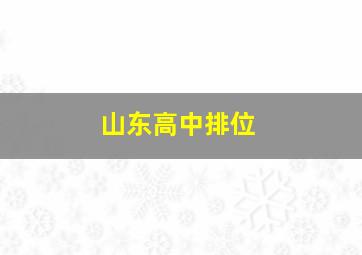 山东高中排位